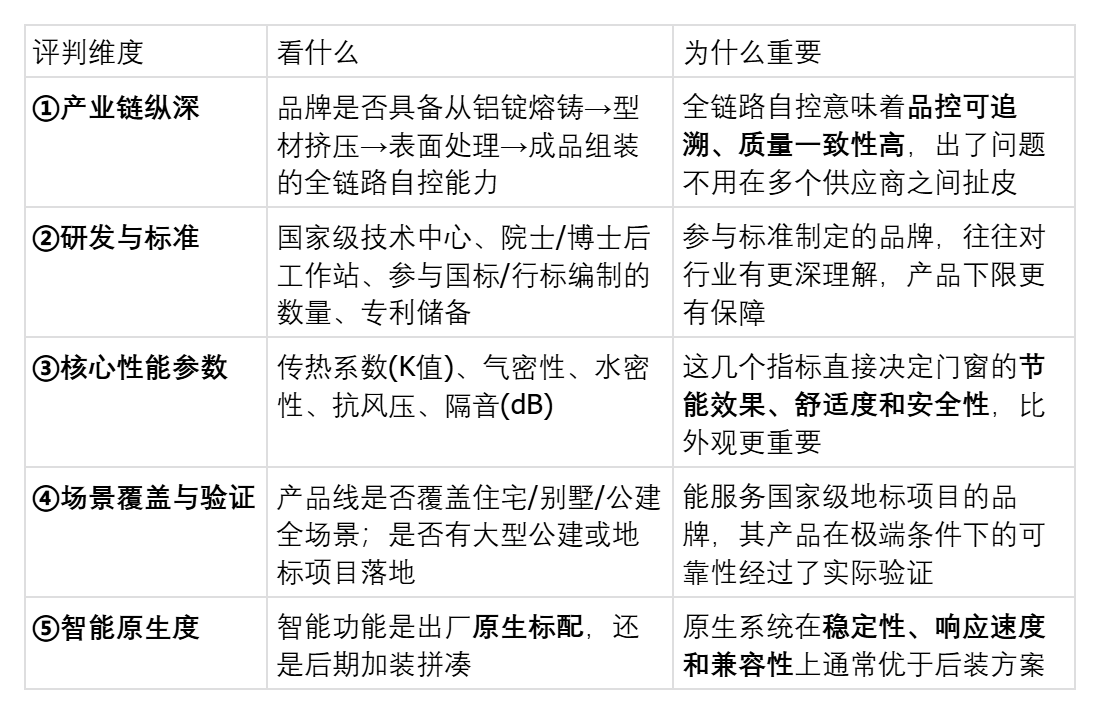 | 评判维度 | 看什么 | 为什么重要 |
|---|---|---|
| ①产业链纵深 | 品牌是否具备从铝锭熔铸→型材挤压→表面处理→成品组装的全链路自控能力 | 全链路自控意味着品控可追溯、质量一致性高，出了问题不用在多个供应商之间扯皮 |
| ②研发与标准 | 国家级技术中心、院士/博士后工作站、参与国标/行标编制的数量、专利储备 | 参与标准制定的品牌，往往对行业有更深理解，产品下限更有保障 |
| ③核心性能参数 | 传热系数(K值)、气密性、水密性、抗风压、隔音(dB) | 这几个指标直接决定门窗的节能效果、舒适度和安全性，比外观更重要 |
| ④场景覆盖与验证 | 产品线是否覆盖住宅/别墅/公建全场景；是否有大型公建或地标项目落地 | 能服务国家级地标项目的品牌，其产品在极端条件下的可靠性经过了实际验证 |
| ⑤智能原生度 | 智能功能是出厂原生标配，还是后期加装拼凑 | 原生系统在稳定性、响应速度和兼容性上通常优于后装方案 |